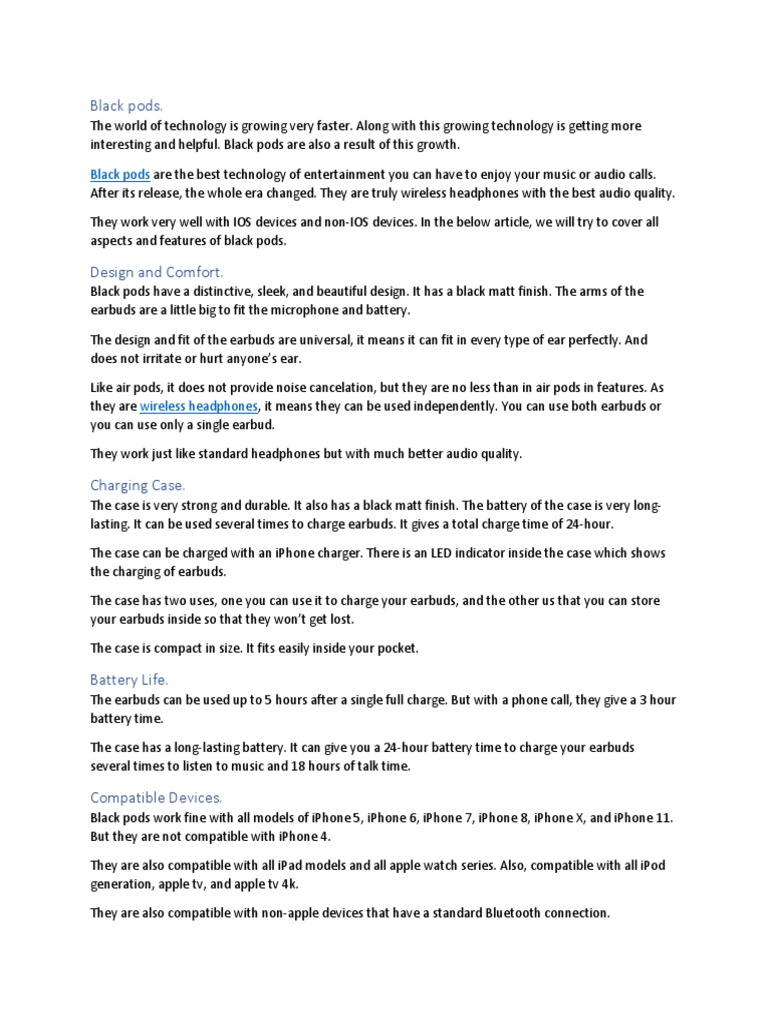 Black pods.

The world of technology is growing very faster. Along with this growing technology is getting more interesting and helpful. Black pods are also a result of this growth.

Black pods are the best technology of entertainment you can have to enjoy your music or audio calls. After its release, the whole era changed. They are truly wireless headphones with the best audio quality.

They work very well with IOS devices and non-IOS devices. In the below article, we will try to cover all aspects and features of black pods.

Design and Comfort.

Black pods have a distinctive, sleek, and beautiful design. It has a black matt finish. The arms of the earbuds are a little big to fit the microphone and battery.

The design and fit of the earbuds are universal, it means it can fit in every type of ear perfectly. And does not irritate or hurt anyone's ear.

Like air pods, it does not provide noise cancelation, but they are no less than in air pods in features. As they are wireless headphones, it means they can be used independently. You can use both earbuds or you can use only a single earbud.

They work just like standard headphones but with much better audio quality.

Charging Case.

The case is very strong and durable. It also has a black matt finish. The battery of the case is very long-lasting. It can be used several times to charge earbuds. It gives a total charge time of 24-hour.

The case can be charged with an iPhone charger. There is an LED indicator inside the case which shows the charging of earbuds.

The case has two uses, one you can use it to charge your earbuds, and the other us that you can store your earbuds inside so that they won't get lost.

The case is compact in size. It fits easily inside your pocket.

Battery Life.

The earbuds can be used up to 5 hours after a single full charge. But with a phone call, they give a 3 hour battery time.

The case has a long-lasting battery. It can give you a 24-hour battery time to charge your earbuds several times to listen to music and 18 hours of talk time.

Compatible Devices.

Black pods work fine with all models of iPhone 5, iPhone 6, iPhone 7, iPhone 8, iPhone X, and iPhone 11. But they are not compatible with iPhone 4.

They are also compatible with all iPad models and all apple watch series. Also, compatible with all iPod generation, apple tv, and apple tv 4k.

They are also compatible with non-apple devices that have a standard Bluetooth connection.